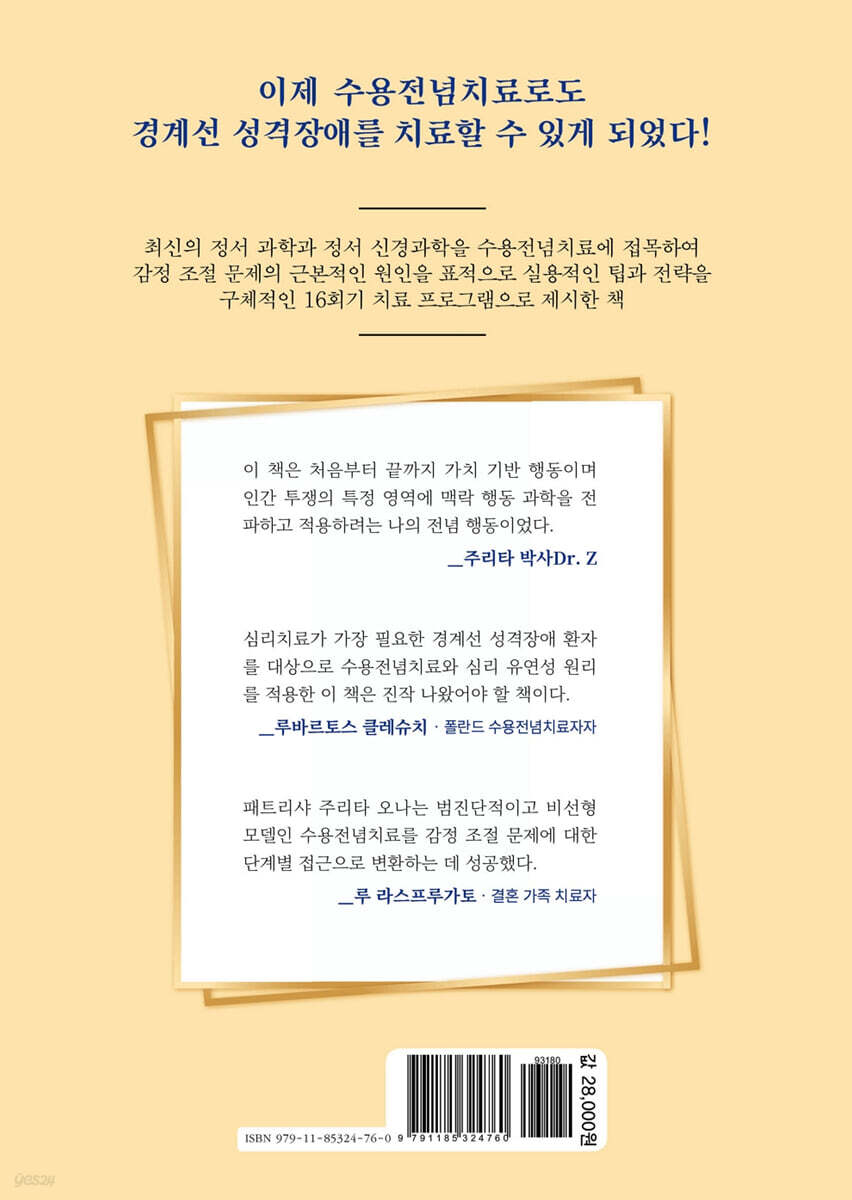 이제 수용전념치료로도
경계선 성격장애를 치료할 수 있게 되었다!

최신의 정서 과학과 정서 신경과학을 수용전념치료에 접목하여 감정 조절 문제의 근본적인 원인을 표적으로 실용적인 팁과 전략을 구체적인 16회기 치료 프로그램으로 제시한 책

이 책은 처음부터 끝까지 가치 기반 행동이며 인간 투쟁의 특정 영역에 맥락 행동 과학을 전파하고 적용하려는 나의 전념 행동이었다.

_주리타 박사Dr. Z

심리치료가 가장 필요한 경계선 성격장애 환자를 대상으로 수용전념치료와 심리 유연성 원리를 적용한 이 책은 진작 나왔어야 할 책이다.

_루바르토스 클레슈치 · 폴란드 수용전념치료자자

패트리샤 주리타 오나는 범진단적이고 비선형 모델인 수용전념치료를 감정 조절 문제에 대한 단계별 접근으로 변환하는 데 성공했다.

_루 라스프루가토 · 결혼 가족 치료자

93180

ISBN 979-11-85324-76-0

9 791185 324760

값 28,000원

yes24